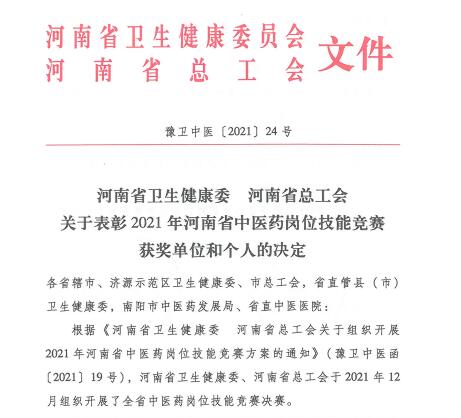 河南省卫生健康委员会
河南省总工会 文件

豫卫中医〔2021〕24号

河南省卫生健康委 河南省总工会
关于表彰2021年河南省中医药岗位技能竞赛
获奖单位和个人的决定

各省辖市、济源示范区卫生健康委、市总工会，省直管县（市）卫生健康委，南阳市中医药发展局、省直中医医院：

根据《河南省卫生健康委 河南省总工会关于组织开展2021年河南省中医药岗位技能竞赛方案的通知》（豫卫中医函〔2021〕19号），河南省卫生健康委、河南省总工会于2021年12月组织开展了全省中医药岗位技能竞赛决赛。